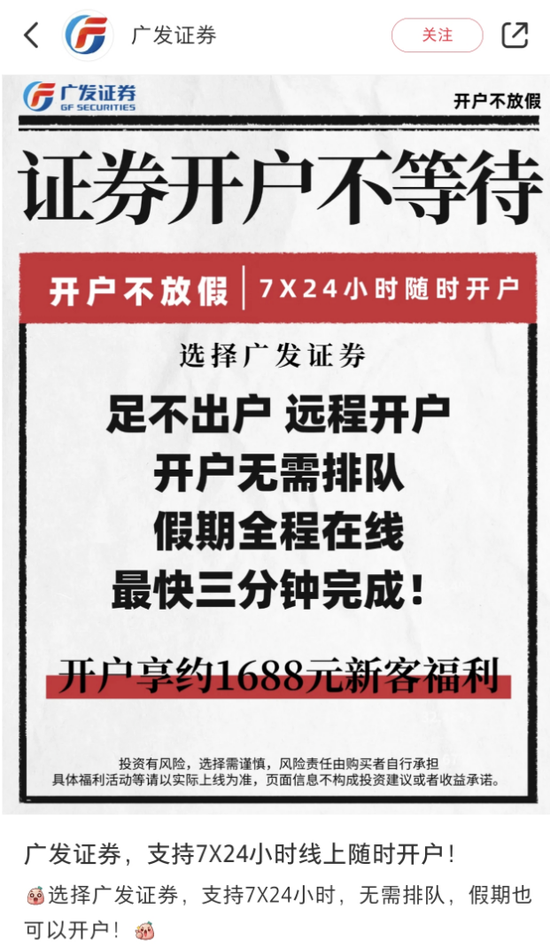 广发证券

关注

广发证券
GF SECURITIES

开户不放假

证券开户不等待

开户不放假 | 7X24小时随时开户

选择广发证券

足不出户 远程开户
开户无需排队
假期全程在线
最快三分钟完成！

开户享约1688元新客福利

投资有风险，选择需谨慎，风险责任由购买者自行承担
具体福利活动等请以实际上线为准，页面信息不构成投资建议或者收益承诺。

广发证券，支持7X24小时线上随时开户！

选择广发证券，支持7X24小时，无需排队，假期也可以开户！